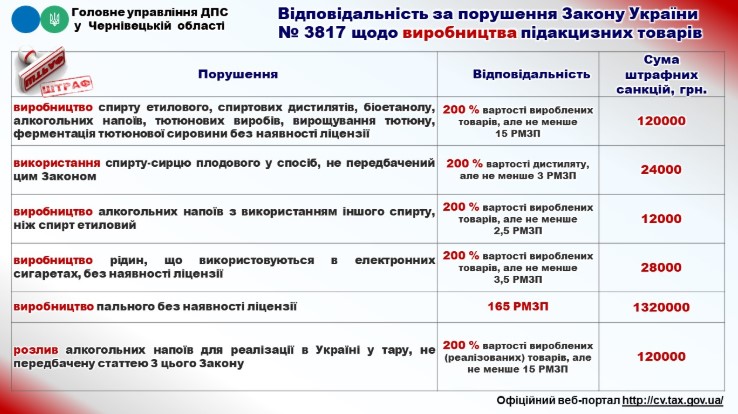 Головне управління ДПС у Чернівецькій області

Відповідальність за порушення Закону України № 3817 щодо виробництва підакцизних товарів

ШТРАФ

| Порушення | Відповідальність | Сума штрафних санкцій, грн. |
|---|---|---|
| виробництво спирту етилового, спиртових дистилятів, біоетанолу, алкогольних напоїв, тютюнових виробів, вирощування тютюну, ферментація тютюнової сировини без наявності ліцензії | 200 % вартості вироблених товарів, але не менше 15 РМЗП | 120000 |
| використання спирту-сирцю плодового у спосіб, не передбачений цим Законом | 200 % вартості дистиляту, але не менше 3 РМЗП | 24000 |
| виробництво алкогольних напоїв з використанням іншого спирту, ніж спирт етиловий | 200 % вартості вироблених товарів, але не менше 2,5 РМЗП | 12000 |
| виробництво рідин, що використовуються в електронних сигаретах, без наявності ліцензії | 200 % вартості вироблених товарів, але не менше 3,5 РМЗП | 28000 |
| виробництво пального без наявності ліцензії | 165 РМЗП | 1320000 |
| розлив алкогольних напоїв для реалізації в Україні у тару, не передбачену статтею 3 цього Закону | 200 % вартості вироблених (реалізованих) товарів, але не менше 15 РМЗП | 120000 |

Офіційний веб-портал http://cv.tax.gov.ua/